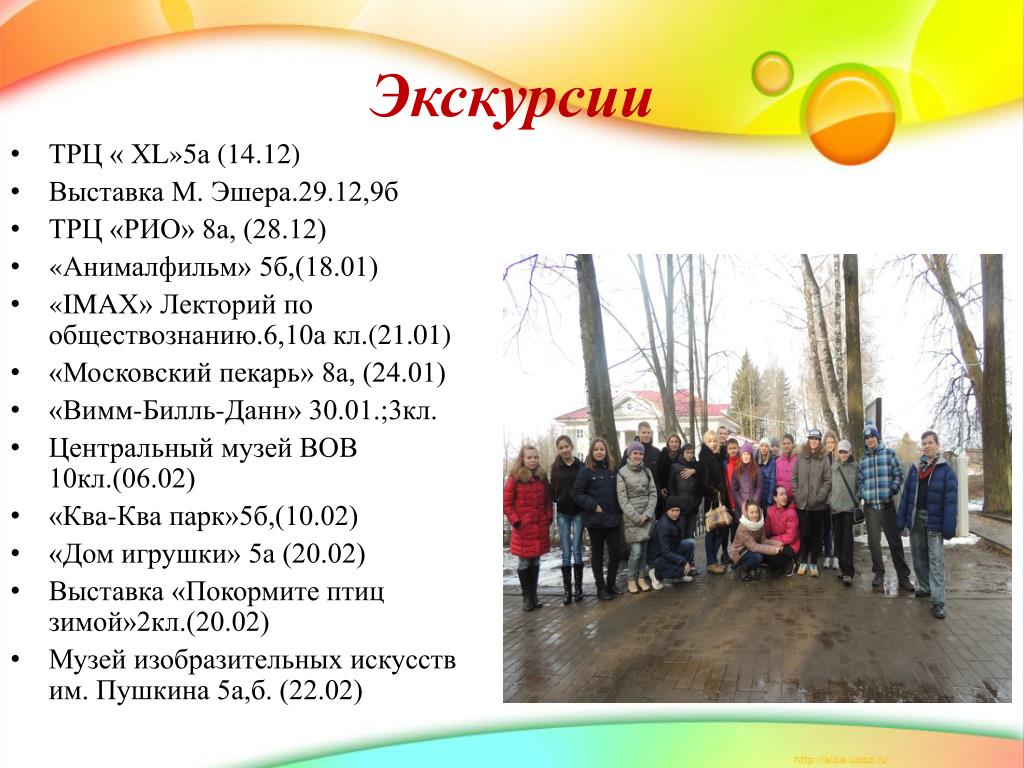 Экскурсии

• ТРЦ « XL»5а (14.12)
• Выставка М. Эшера.29.12,9б
• ТРЦ «РИО» 8а, (28.12)
• «Анималфильм» 5б,(18.01)
• «IMAX» Лекторий по обществознанию.6,10а кл.(21.01)
• «Московский пекарь» 8а, (24.01)
• «Вимм-Билль-Данн» 30.01.;3кл.
• Центральный музей ВОВ 10кл.(06.02)
• «Ква-Ква парк»5б,(10.02)
• «Дом игрушки» 5а (20.02)
• Выставка «Покормите птиц зимой»2кл.(20.02)
• Музей изобразительных искусств им. Пушкина 5а,б. (22.02)

http://aida.ucoz.ru